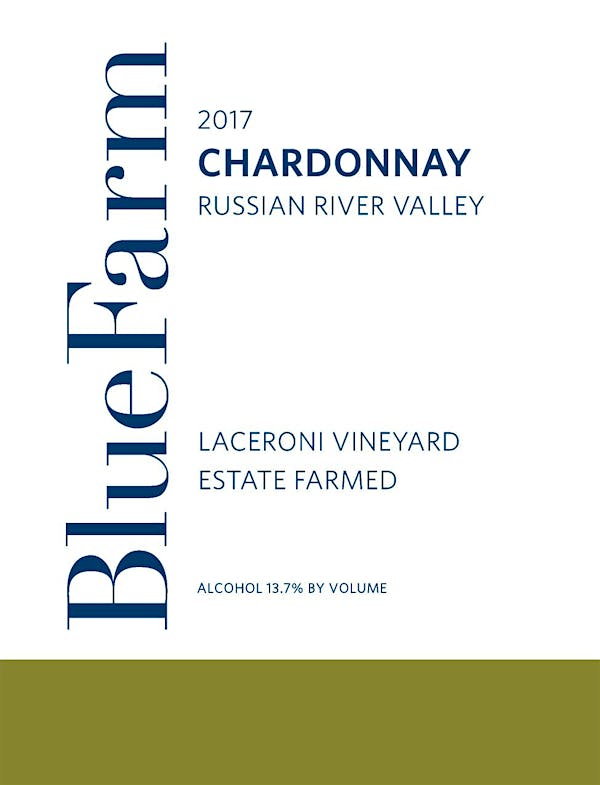 BlueFarm

2017
CHARDONNAY
RUSSIAN RIVER VALLEY

LACERONI VINEYARD
ESTATE FARMED

ALCOHOL 13.7% BY VOLUME